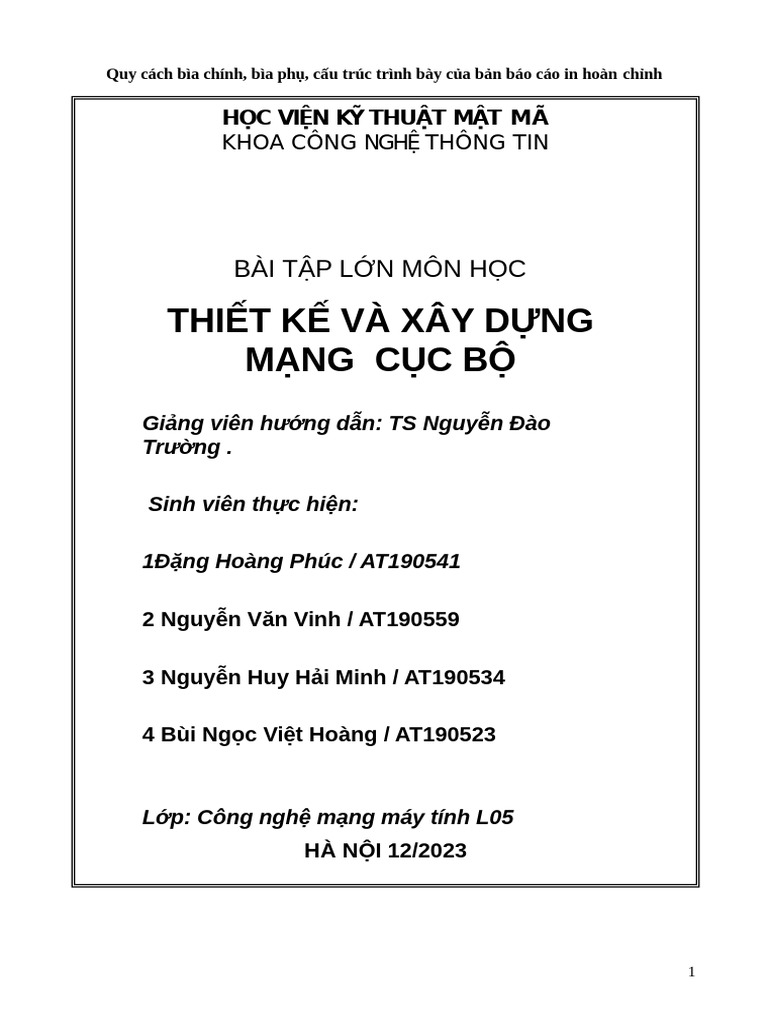 Quy cách bìa chính, bìa phụ, cấu trúc trình bày của bản báo cáo in hoàn chỉnh

HỌC VIỆN KỸ THUẬT MẬT MÃ
KHOA CÔNG NGHỆ THÔNG TIN

BÀI TẬP LỚN MÔN HỌC

THIẾT KẾ VÀ XÂY DỰNG MẠNG CỤC BỘ

Giảng viên hướng dẫn: TS Nguyễn Đào Trường .

Sinh viên thực hiện:

1Đặng Hoàng Phúc / AT190541

2 Nguyễn Văn Vinh / AT190559

3 Nguyễn Huy Hải Minh / AT190534

4 Bùi Ngọc Việt Hoàng / AT190523

Lớp: Công nghệ mạng máy tính L05

HÀ NỘI 12/2023

1